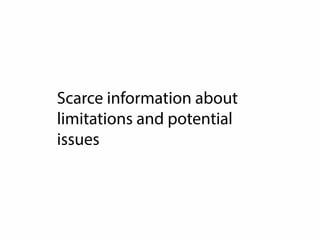 Scarce information about limitations and potential issues